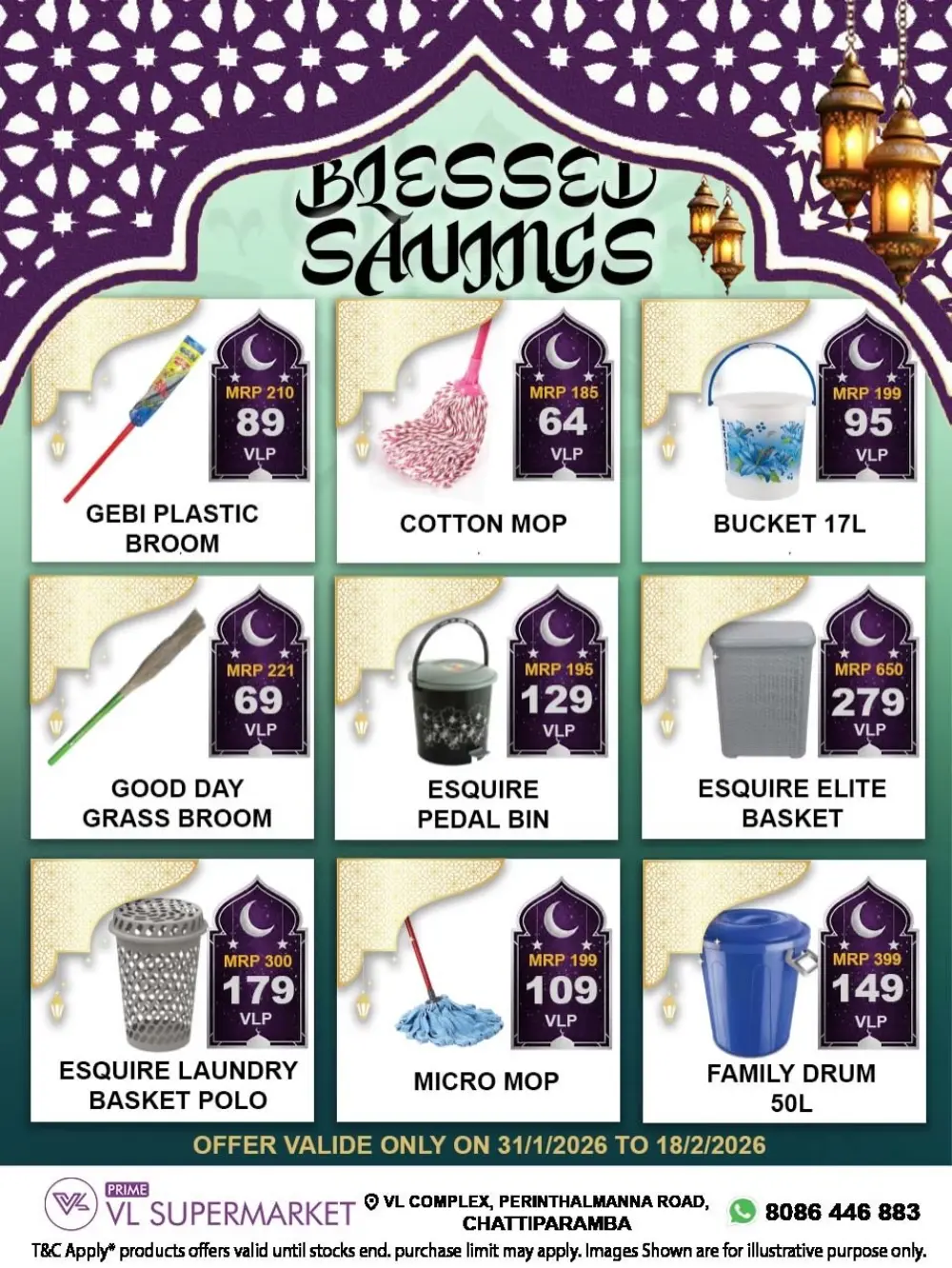 BLESSED SAVINGS

MRP 210
89
VLP
GEBI PLASTIC BROOM

MRP 185
64
VLP
COTTON MOP

MRP 199
95
VLP
BUCKET 17L

MRP 221
69
VLP
GOOD DAY GRASS BROOM

MRP 195
129
VLP
ESQUIRE PEDAL BIN

MRP 650
279
VLP
ESQUIRE ELITE BASKET

MRP 300
179
VLP
ESQUIRE LAUNDRY BASKET POLO

MRP 199
109
VLP
MICRO MOP

MRP 399
149
VLP
FAMILY DRUM 50L

OFFER VALIDE ONLY ON 31/1/2026 TO 18/2/2026

PRIME
VL SUPERMARKET

VL COMPLEX, PERINTHALMANNA ROAD, CHATTIPARAMBA

8086 446 883

T&C Apply* products offers valid until stocks end. purchase limit may apply. Images Shown are for illustrative purpose only.